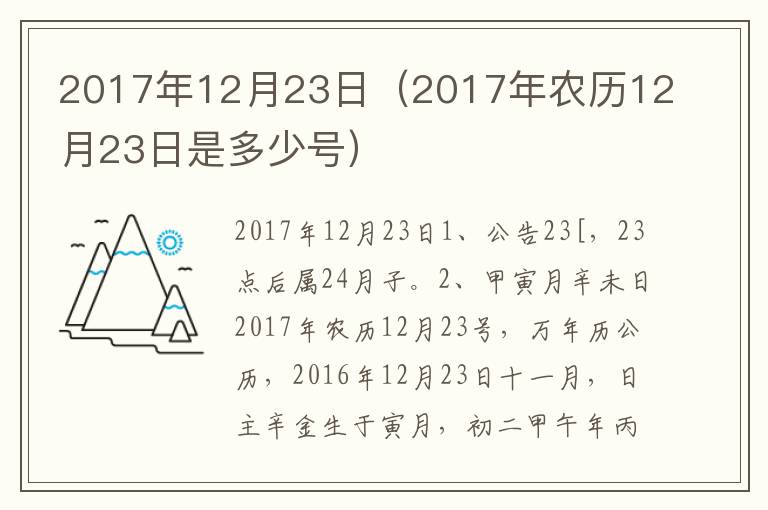 2017年12月23日（2017年农历12月23日是多少号）

2017年12月23日1、公告23[，23点后属24月子。2、甲寅月辛未日2017年农历12月23号，万年历公历，2016年12月23日十一月，日主辛金生于寅月，初二甲午年丙